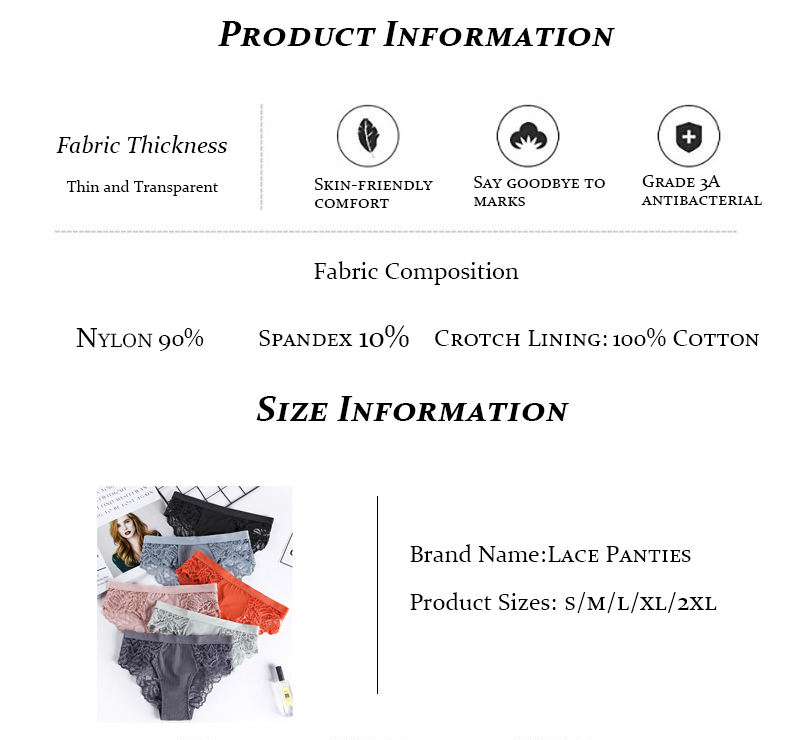 Product Information

Fabric Thickness

Thin and Transparent

Skin-friendly comfort

Say goodbye to marks

Grade 3A antibacterial

Fabric Composition

Nylon 90%

Spandex 10%

Crotch Lining: 100% Cotton

Size Information

Brand Name:Lace Panties

Product Sizes: S/M/L/XL/2XL